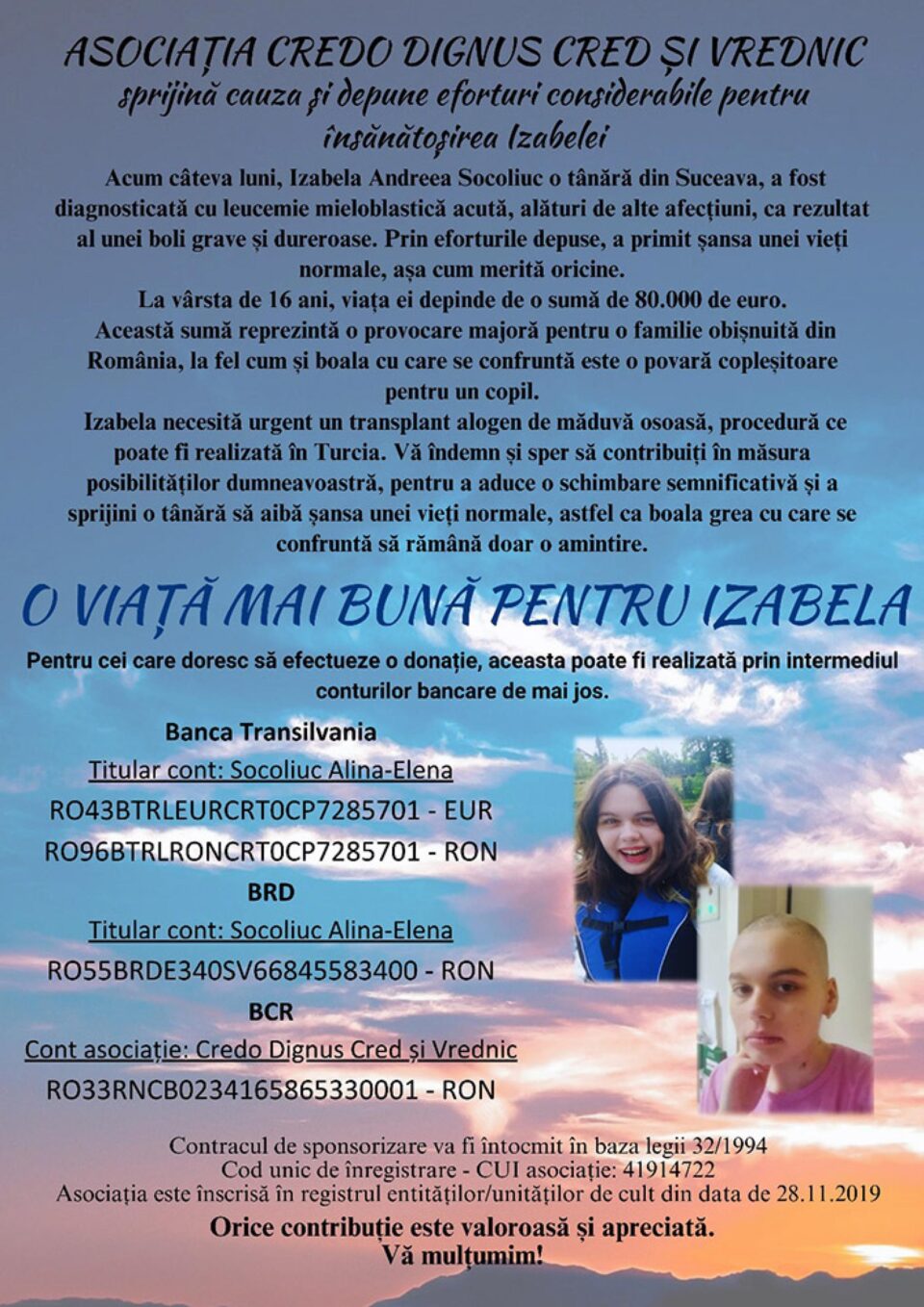 ASOCIAȚIA CREDO DIGNUS CRED ȘI VREDNIC
sprijină cauza și depune eforturi considerabile pentru însănătoșirea Izabelei

Acum câteva luni, Izabela Andreea Socoliuc o tânără din Suceava, a fost diagnosticată cu leucemie mieloblastică acută, alături de alte afecțiuni, ca rezultat al unei boli grave și dureroase. Prin eforturile depuse, a primit șansa unei vieți normale, așa cum merită oricine.
La vârsta de 16 ani, viața ei depinde de o sumă de 80.000 de euro.
Această sumă reprezintă o provocare majoră pentru o familie obișnuită din România, la fel cum și boala cu care se confruntă este o povară copleșitoare pentru un copil.
Izabela necesită urgent un transplant alogen de măduvă osoasă, procedură ce poate fi realizată în Turcia. Vă îndemn și sper să contribuiți în măsura posibilităților dumneavoastră, pentru a aduce o schimbare semnificativă și a sprijini o tânără să aibă șansa unei vieți normale, astfel ca boala grea cu care se confruntă să rămână doar o amintire.

O VIAȚĂ MAI BUNĂ PENTRU IZABELA

Pentru cei care doresc să efectueze o donație, aceasta poate fi realizată prin intermediul conturilor bancare de mai jos.

Banca Transilvania
Titular cont: Socoliuc Alina-Elena
RO43BTRLEURCRT0CP7285701 - EUR
RO96BTRLRONCRT0CP7285701 - RON
BRD
Titular cont: Socoliuc Alina-Elena
RO55BRDE340SV66845583400 - RON
BCR
Cont asociație: Credo Dignus Cred și Vrednic
RO33RNCB0234165865330001 - RON

Contracul de sponsorizare va fi întocmit în baza legii 32/1994
Cod unic de înregistrare - CUI asociație: 41914722
Asociația este înscrisă în registrul entităților/unităților de cult din data de 28.11.2019
Orice contribuție este valoroasă și apreciată.
Vă mulțumim!